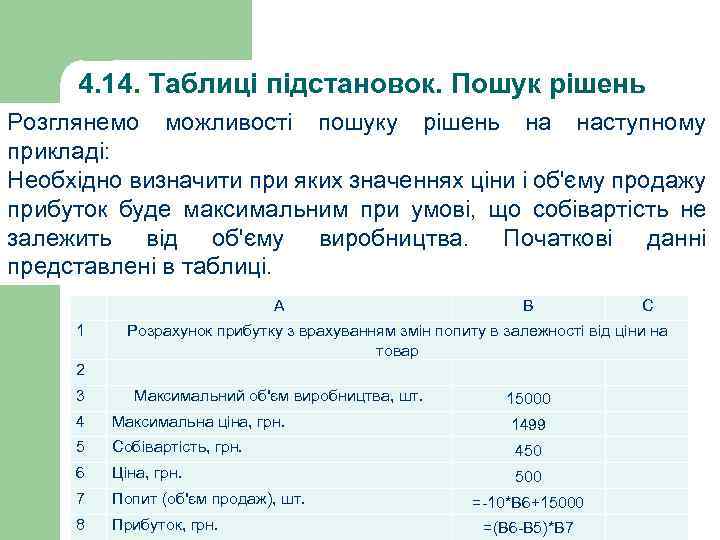 4.14. Таблиці підстановок. Пошук рішень

Розглянемо можливості пошуку рішень на наступному прикладі:
Необхідно визначити при яких значеннях ціни і об'єму продажу прибуток буде максимальним при умові, що собівартість не залежить від об'єму виробництва. Початкові данні представлені в таблиці.

| | A | B | C |
|---|---|---|---|
| 1 | Розрахунок прибутку з врахуванням змін попиту в залежності від ціни на товар | | |
| 2 | | | |
| 3 | Максимальний об'єм виробництва, шт. | 15000 | |
| 4 | Максимальна ціна, грн. | 1499 | |
| 5 | Собівартість, грн. | 450 | |
| 6 | Ціна, грн. | 500 | |
| 7 | Попит (об'єм продаж), шт. | =-10*B6+15000 | |
| 8 | Прибуток, грн. | =(B6-B5)*B7 | |